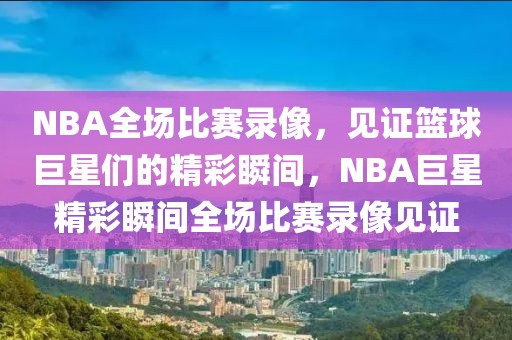 NBA全场比赛录像，见证篮球巨星们的精彩瞬间，NBA巨星精彩瞬间全场比赛录像见证